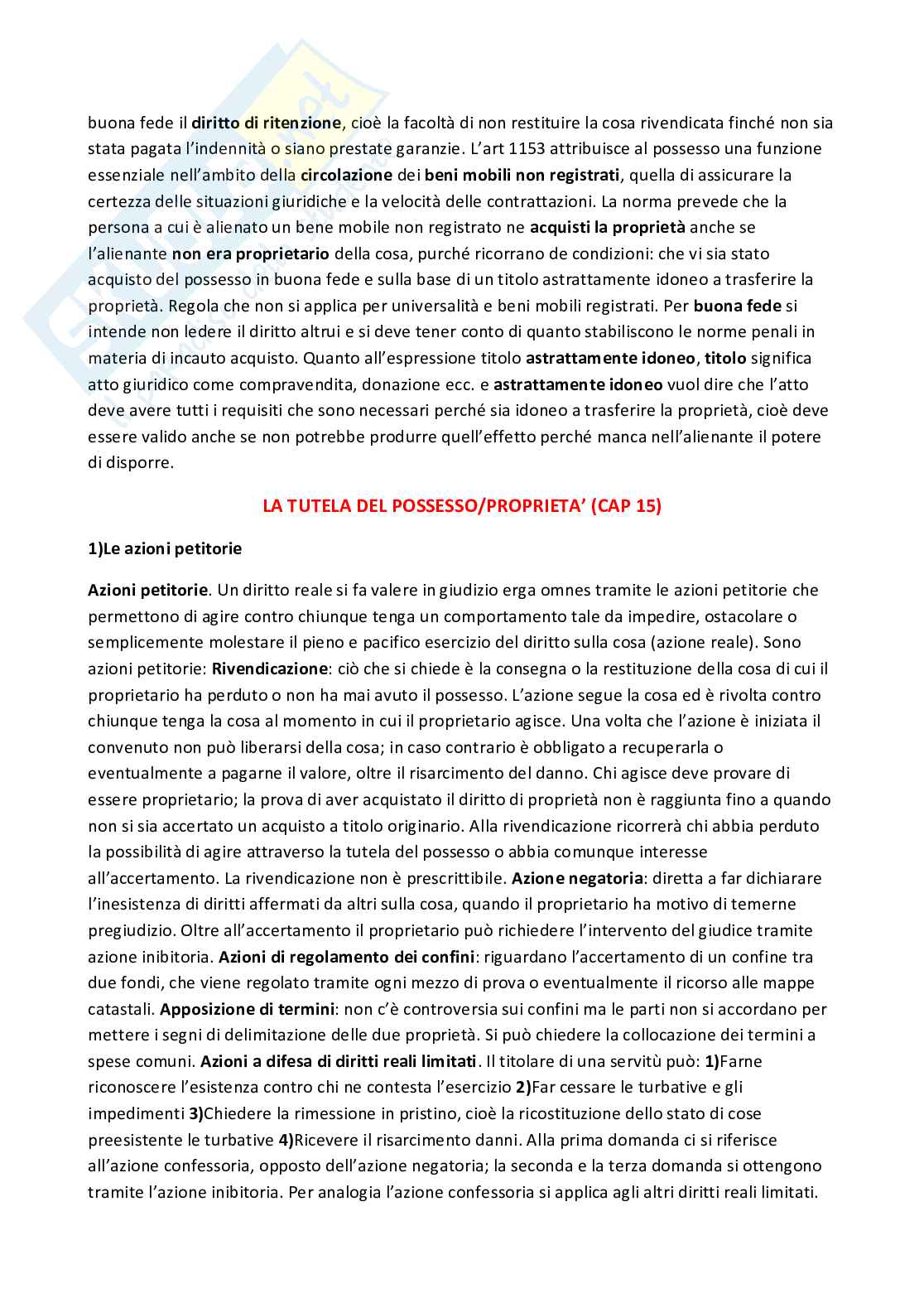 buona fede il diritto di ritenzione, cioè la facoltà di non restituire la cosa rivendicata finché non sia stata pagata l'indennità o siano prestate garanzie. L'art 1153 attribuisce al possesso una funzione essenziale nell'ambito della circolazione dei beni mobili non registrati, quella di assicurare la certezza delle situazioni giuridiche e la velocità delle contrattazioni. La norma prevede che la persona a cui è alienato un bene mobile non registrato ne acquisti la proprietà anche se l'alienante non era proprietario della cosa, purché ricorrano de condizioni: che vi sia stato acquisto del possesso in buona fede e sulla base di un titolo astrattamente idoneo a trasferire la proprietà. Regola che non si applica per universalità e beni mobili registrati. Per buona fede si intende non ledere il diritto altrui e si deve tener conto di quanto stabiliscono le norme penali in materia di incauto acquisto. Quanto all'espressione titolo astrattamente idoneo, titolo significa atto giuridico come compravendita, donazione ecc. e astrattamente idoneo vuol dire che l'atto deve avere tutti i requisiti che sono necessari perché sia idoneo a trasferire la proprietà, cioè deve essere valido anche se non potrebbe produrre quell'effetto perché manca nell'alienante il potere di disporre.

LA TUTELA DEL POSSESSO/PROPRIETA' (CAP 15)

1)Le azioni petitorie

Azioni petitorie. Un diritto reale si fa valere in giudizio erga omnes tramite le azioni petitorie che permettono di agire contro chiunque tenga un comportamento tale da impedire, ostacolare o semplicemente molestare il pieno e pacifico esercizio del diritto sulla cosa (azione reale). Sono azioni petitorie: Rivendicazione: ciò che si chiede è la consegna o la restituzione della cosa di cui il proprietario ha perduto o non ha mai avuto il possesso. L'azione segue la cosa ed è rivolta contro chiunque tenga la cosa al momento in cui il proprietario agisce. Una volta che l'azione è iniziata il convenuto non può liberarsi della cosa; in caso contrario è obbligato a recuperarla o eventualmente a pagarne il valore, oltre il risarcimento del danno. Chi agisce deve provare di essere proprietario; la prova di aver acquistato il diritto di proprietà non è raggiunta fino a quando non si sia accertato un acquisto a titolo originario. Alla rivendicazione ricorrerà chi abbia perduto la possibilità di agire attraverso la tutela del possesso o abbia comunque interesse all'accertamento. La rivendicazione non è prescrittibile. Azione negatoria: diretta a far dichiarare l'inesistenza di diritti affermati da altri sulla cosa, quando il proprietario ha motivo di temerne pregiudizio. Oltre all'accertamento il proprietario può richiedere l'intervento del giudice tramite azione inibitoria. Azioni di regolamento dei confini: riguardano l'accertamento di un confine tra due fondi, che viene regolato tramite ogni mezzo di prova o eventualmente il ricorso alle mappe catastali. Apposizione di termini: non c'è controversia sui confini ma le parti non si accordano per mettere i segni di delimitazione delle due proprietà. Si può chiedere la collocazione dei termini a spese comuni. Azioni a difesa di diritti reali limitati. Il titolare di una servitù può: 1)Farne riconoscere l'esistenza contro chi ne contesta l'esercizio 2)Far cessare le turbative e gli impedimenti 3)Chiedere la rimessione in pristino, cioè la ricostituzione dello stato di cose preesistente le turbative 4)Ricevere il risarcimento danni. Alla prima domanda ci si riferisce all'azione confessoria, opposto dell'azione negatoria; la seconda e la terza domanda si ottengono tramite l'azione inibitoria. Per analogia l'azione confessoria si applica agli altri diritti reali limitati.